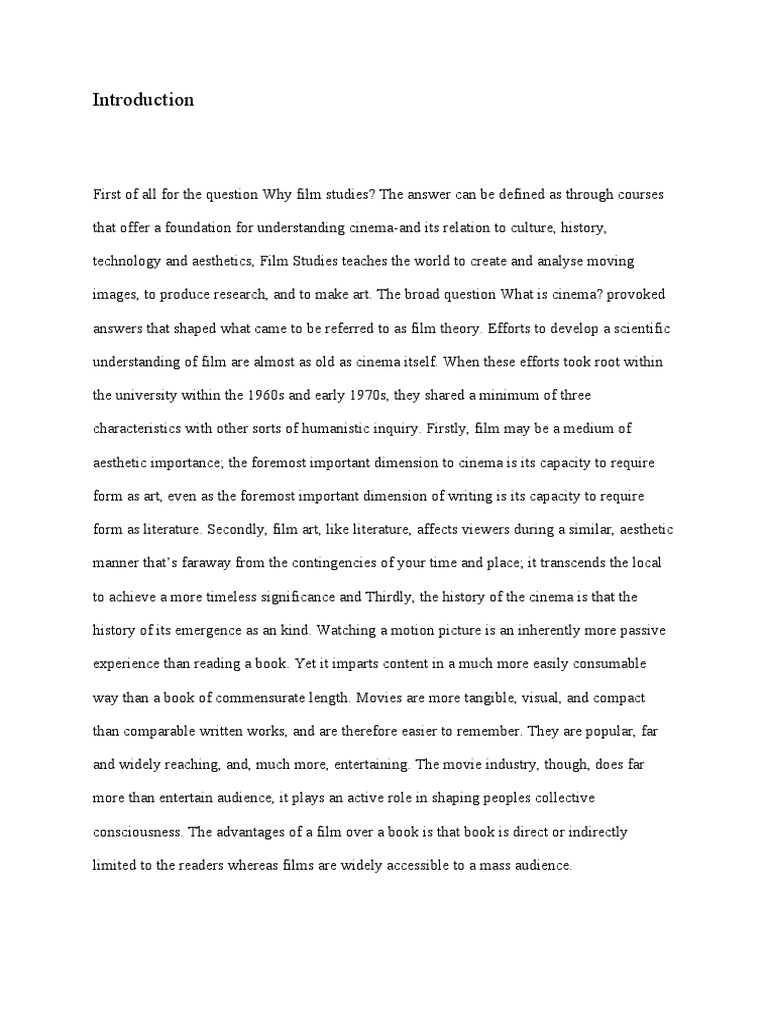 Introduction

First of all for the question Why film studies? The answer can be defined as through courses that offer a foundation for understanding cinema-and its relation to culture, history, technology and aesthetics, Film Studies teaches the world to create and analyse moving images, to produce research, and to make art. The broad question What is cinema? provoked answers that shaped what came to be referred to as film theory. Efforts to develop a scientific understanding of film are almost as old as cinema itself. When these efforts took root within the university within the 1960s and early 1970s, they shared a minimum of three characteristics with other sorts of humanistic inquiry. Firstly, film may be a medium of aesthetic importance; the foremost important dimension to cinema is its capacity to require form as art, even as the foremost important dimension of writing is its capacity to require form as literature. Secondly, film art, like literature, affects viewers during a similar, aesthetic manner that's faraway from the contingencies of your time and place; it transcends the local to achieve a more timeless significance and Thirdly, the history of the cinema is that the history of its emergence as an kind. Watching a motion picture is an inherently more passive experience than reading a book. Yet it imparts content in a much more easily consumable way than a book of commensurate length. Movies are more tangible, visual, and compact than comparable written works, and are therefore easier to remember. They are popular, far and widely reaching, and, much more, entertaining. The movie industry, though, does far more than entertain audience, it plays an active role in shaping peoples collective consciousness. The advantages of a film over a book is that book is direct or indirectly limited to the readers whereas films are widely accessible to a mass audience.